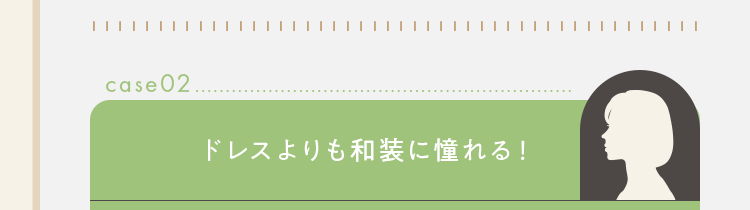 case02

ドレスよりも和装に憧れる！